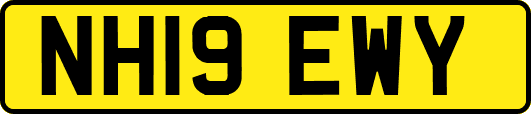 NH19 EWY